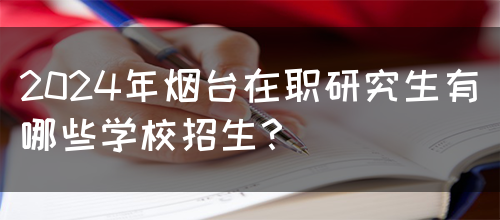 2024年烟台在职研究生有哪些学校招生？